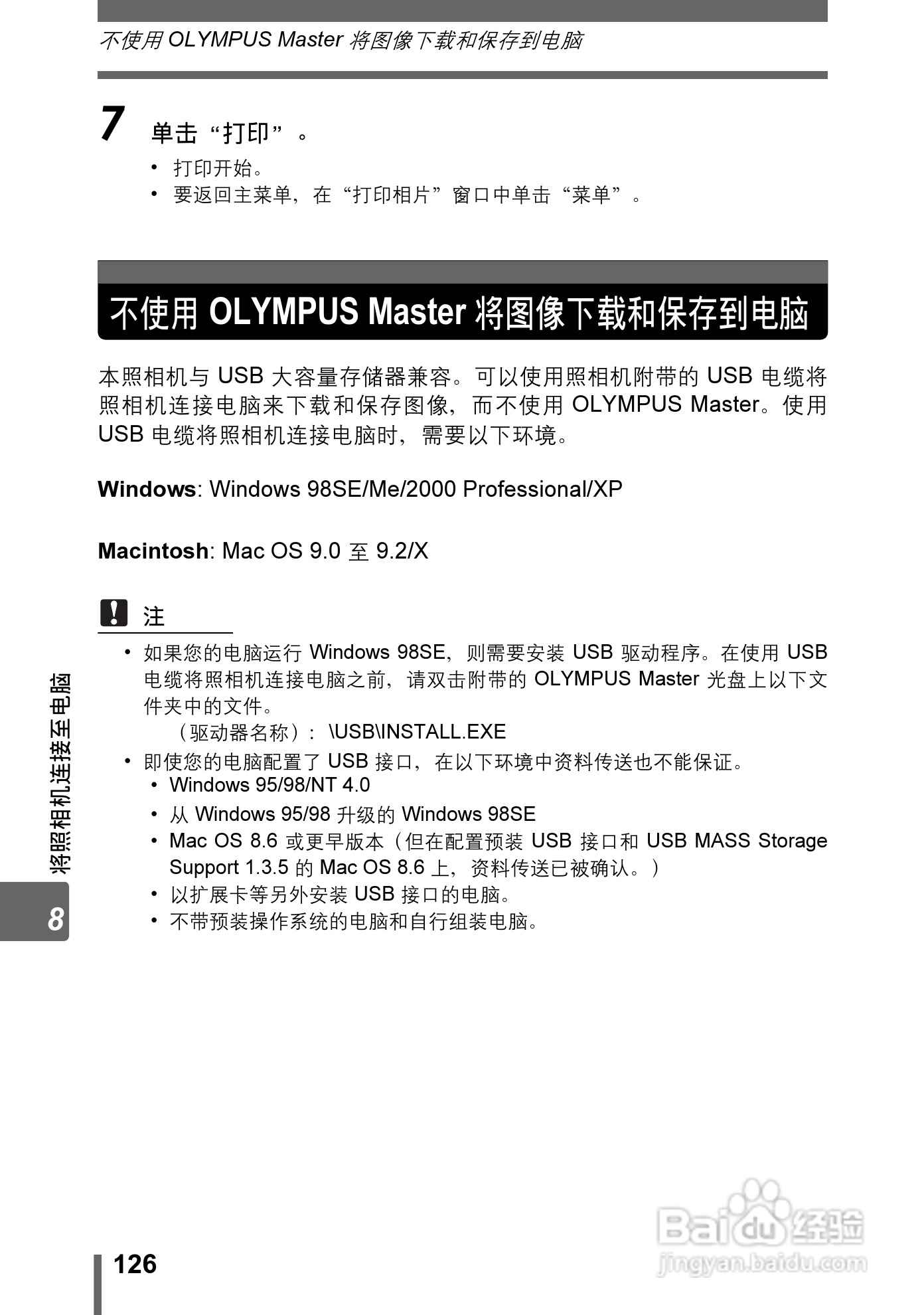 不使用 OLYMPUS Master 将图像下载和保存到电脑

7 单击“打印”。

• 打印开始。
• 要返回主菜单，在“打印相片”窗口中单击“菜单”。

不使用 OLYMPUS Master 将图像下载和保存到电脑

本照相机与 USB 大容量存储器兼容。可以使用照相机附带的 USB 电缆将照相机连接电脑来下载和保存图像，而不使用 OLYMPUS Master。使用 USB 电缆将照相机连接电脑时，需要以下环境。

Windows: Windows 98SE/Me/2000 Professional/XP

Macintosh: Mac OS 9.0 至 9.2/X

注

• 如果您的电脑运行 Windows 98SE，则需要安装 USB 驱动程序。在使用 USB 电缆将照相机连接电脑之前，请双击附带的 OLYMPUS Master 光盘上以下文件夹中的文件。
（驱动器名称）： \USB\INSTALL.EXE
• 即使您的电脑配置了 USB 接口，在以下环境中资料传送也不能保证。
• Windows 95/98/NT 4.0
• 从 Windows 95/98 升级的 Windows 98SE
• Mac OS 8.6 或更早版本（但在配置预装 USB 接口和 USB MASS Storage Support 1.3.5 的 Mac OS 8.6 上，资料传送已被确认。）
• 以扩展卡等另外安装 USB 接口的电脑。
• 不带预装操作系统的电脑和自行组装电脑。

将照相机连接至电脑

8

126

Baidu 经验
jingyan.baidu.com